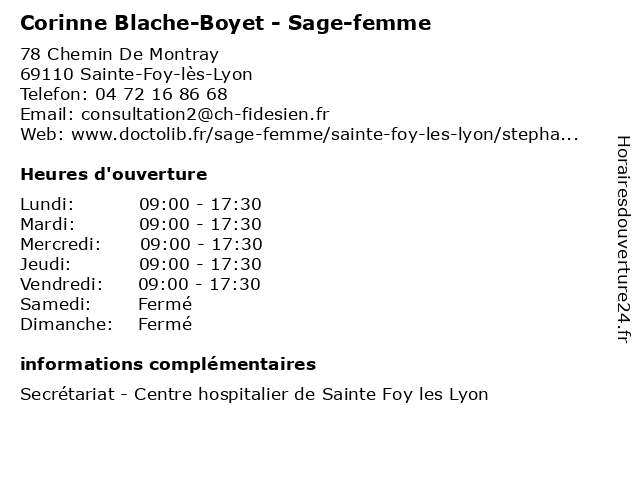 Corinne Blache-Boyet - Sage-femme

78 Chemin De Montray
69110 Sainte-Foy-lès-Lyon
Telefon: 04 72 16 86 68
Email: consultation2@ch-fidesien.fr
Web: www.doctolib.fr/sage-femme/sainte-foy-les-lyon/stepha...

Heures d'ouverture

| | |
|---|---|
| Lundi: | 09:00 - 17:30 |
| Mardi: | 09:00 - 17:30 |
| Mercredi: | 09:00 - 17:30 |
| Jeudi: | 09:00 - 17:30 |
| Vendredi: | 09:00 - 17:30 |
| Samedi: | Fermé |
| Dimanche: | Fermé |

informations complémentaires

Secrétariat - Centre hospitalier de Sainte Foy les Lyon

Horairesdouverture24.fr